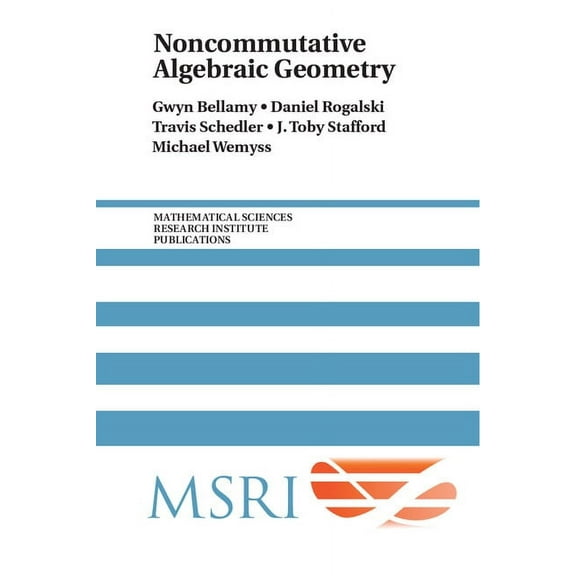 Noncommutative Algebraic Geometry

Gwyn Bellamy • Daniel Rogalski
Travis Schedler • J. Toby Stafford
Michael Wemyss

MATHEMATICAL SCIENCES
RESEARCH INSTITUTE
PUBLICATIONS

MSRI